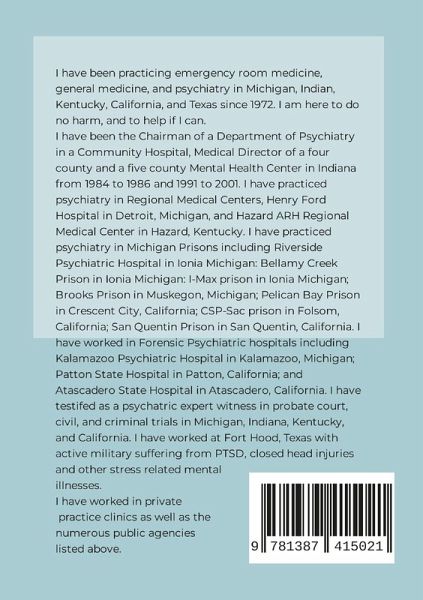 I have been practicing emergency room medicine, general medicine, and psychiatry in Michigan, Indian, Kentucky, California, and Texas since 1972. I am here to do no harm, and to help if I can.
I have been the Chairman of a Department of Psychiatry in a Community Hospital, Medical Director of a four county and a five county Mental Health Center in Indiana from 1984 to 1986 and 1991 to 2001. I have practiced psychiatry in Regional Medical Centers, Henry Ford Hospital in Detroit, Michigan, and Hazard ARH Regional Medical Center in Hazard, Kentucky. I have practiced psychiatry in Michigan Prisons including Riverside Psychiatric Hospital in Ionia Michigan: Bellamy Creek Prison in Ionia Michigan: I-Max prison in Ionia Michigan; Brooks Prison in Muskegon, Michigan; Pelican Bay Prison in Crescent City, California; CSP-Sac prison in Folsom, California; San Quentin Prison in San Quentin, California. I have worked in Forensic Psychiatric hospitals including Kalamazoo Psychiatric Hospital in Kalamazoo, Michigan; Patton State Hospital in Patton, California; and Atascadero State Hospital in Atascadero, California. I have testifed as a psychatric expert witness in probate court, civil, and criminal trials in Michigan, Indiana, Kentucky, and California. I have worked at Fort Hood, Texas with active military suffering from PTSD, closed head injuries and other stress related mental illnesses.
I have worked in private practice clinics as well as the numerous public agencies listed above.

9 781387 415021